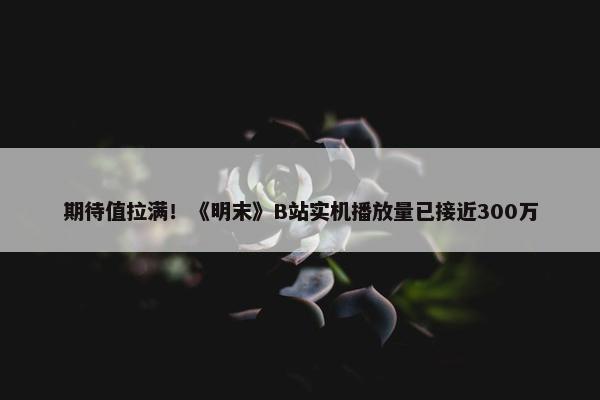 期待值拉满！《明末》B站实机播放量已接近300万